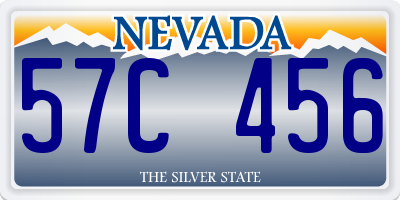 NEVADA

57C 456

THE SILVER STATE